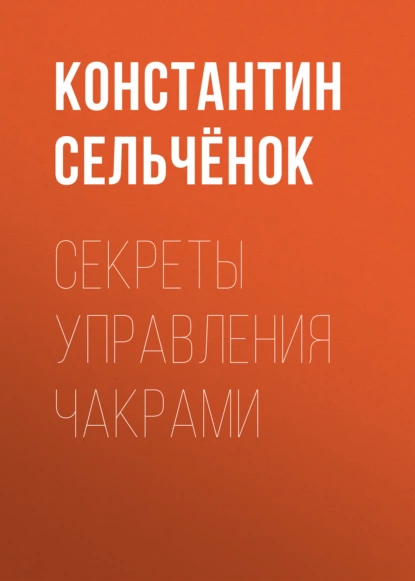 КОНСТАНТИН СЕЛЬЧЁНОК

СЕКРЕТЫ УПРАВЛЕНИЯ ЧАКРАМИ